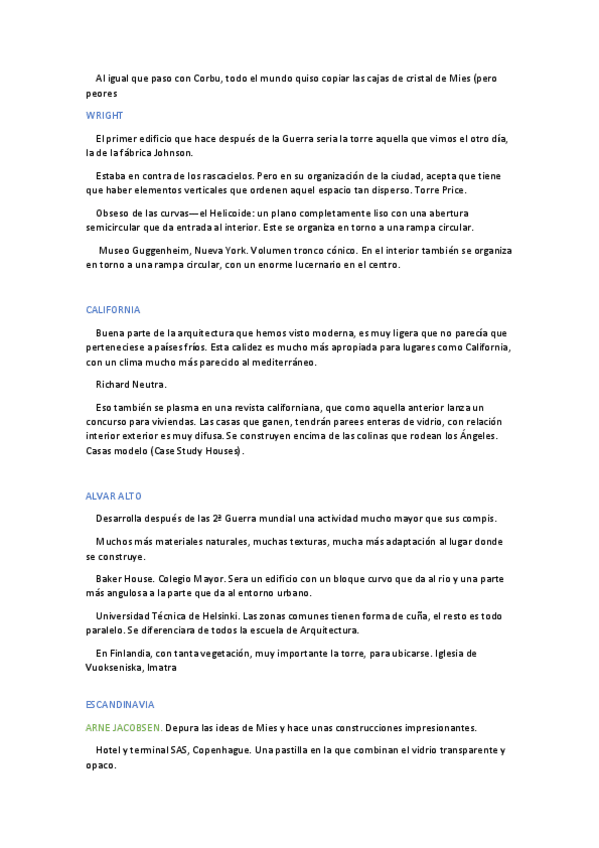 Al igual que paso con Corbu, todo el mundo quiso copiar las cajas de cristal de Mies (pero peores

WRIGHT

El primer edificio que hace después de la Guerra seria la torre aquella que vimos el otro día, la de la fábrica Johnson.

Estaba en contra de los rascacielos. Pero en su organización de la ciudad, acepta que tiene que haber elementos verticales que ordenen aquel espacio tan disperso. Torre Price.

Obseso de las curvas—el Helicoide: un plano completamente liso con una abertura semicircular que da entrada al interior. Este se organiza en torno a una rampa circular.

Museo Guggenheim, Nueva York. Volumen tronco cónico. En el interior también se organiza en torno a una rampa circular, con un enorme lucernario en el centro.

CALIFORNIA

Buena parte de la arquitectura que hemos visto moderna, es muy ligera que no parecía que perteneciese a países fríos. Esta calidez es mucho más apropiada para lugares como California, con un clima mucho más parecido al mediterráneo.

Richard Neutra.

Eso también se plasma en una revista californiana, que como aquella anterior lanza un concurso para viviendas. Las casas que ganen, tendrán parees enteras de vidrio, con relación interior exterior es muy difusa. Se construyen encima de las colinas que rodean los Ángeles. Casas modelo (Case Study Houses).

ALVAR ALTO

Desarrolla después de las 2ª Guerra mundial una actividad mucho mayor que sus compis.

Muchos más materiales naturales, muchas texturas, mucha más adaptación al lugar donde se construye.

Baker House. Colegio Mayor. Sera un edificio con un bloque curvo que da al rio y una parte más angulosa a la parte que da al entorno urbano.

Universidad Técnica de Helsinki. Las zonas comunes tienen forma de cuña, el resto es todo paralelo. Se diferenciara de todos la escuela de Arquitectura.

En Finlandia, con tanta vegetación, muy importante la torre, para ubicarse. Iglesia de Vuokseniska, Imatra

ESCANDINAVIA

ARNE JACOBSEN. Depura las ideas de Mies y hace unas construcciones impresionantes.

Hotel y terminal SAS, Copenhague. Una pastilla en la que combinan el vidrio transparente y opaco.